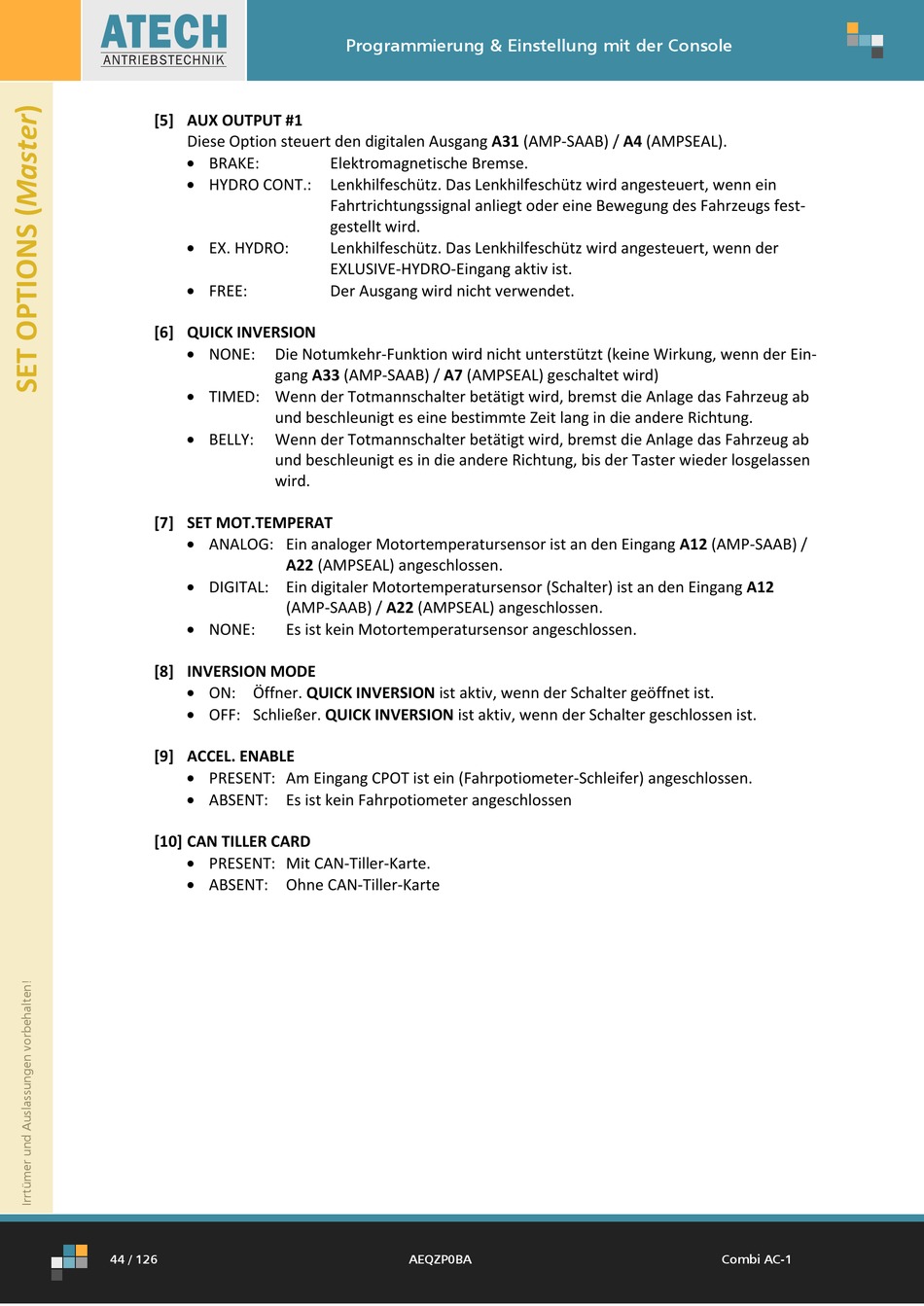 ATECH
ANTRIEBSTECHNIK

Programmierung & Einstellung mit der Console

SET OPTIONS (Master)

[5] AUX OUTPUT #1
Diese Option steuert den digitalen Ausgang A31 (AMP-SAAB) / A4 (AMPSEAL).
• BRAKE: Elektromagnetische Bremse.
• HYDRO CONT.: Lenkhilfeschütz. Das Lenkhilfeschütz wird angesteuert, wenn ein Fahrtrichtungssignal anliegt oder eine Bewegung des Fahrzeugs festgestellt wird.
• EX. HYDRO: Lenkhilfeschütz. Das Lenkhilfeschütz wird angesteuert, wenn der EXLUSIVE-HYDRO-Eingang aktiv ist.
• FREE: Der Ausgang wird nicht verwendet.

[6] QUICK INVERSION
• NONE: Die Notumkehr-Funktion wird nicht unterstützt (keine Wirkung, wenn der Eingang A33 (AMP-SAAB) / A7 (AMPSEAL) geschaltet wird)
• TIMED: Wenn der Totmannschalter betätigt wird, bremst die Anlage das Fahrzeug ab und beschleunigt es eine bestimmte Zeit lang in die andere Richtung.
• BELLY: Wenn der Totmannschalter betätigt wird, bremst die Anlage das Fahrzeug ab und beschleunigt es in die andere Richtung, bis der Taster wieder losgelassen wird.

[7] SET MOT.TEMPERAT
• ANALOG: Ein analoger Motortemperatursensor ist an den Eingang A12 (AMP-SAAB) / A22 (AMPSEAL) angeschlossen.
• DIGITAL: Ein digitaler Motortemperatursensor (Schalter) ist an den Eingang A12 (AMP-SAAB) / A22 (AMPSEAL) angeschlossen.
• NONE: Es ist kein Motortemperatursensor angeschlossen.

[8] INVERSION MODE
• ON: Öffner. QUICK INVERSION ist aktiv, wenn der Schalter geöffnet ist.
• OFF: Schließer. QUICK INVERSION ist aktiv, wenn der Schalter geschlossen ist.

[9] ACCEL. ENABLE
• PRESENT: Am Eingang CPOT ist ein (Fahrpotiometer-Schleifer) angeschlossen.
• ABSENT: Es ist kein Fahrpotiometer angeschlossen

[10] CAN TILLER CARD
• PRESENT: Mit CAN-Tiller-Karte.
• ABSENT: Ohne CAN-Tiller-Karte

Irrtümer und Auslassungen vorbehalten!

44 / 126
AEQZP0BA
Combi AC-1